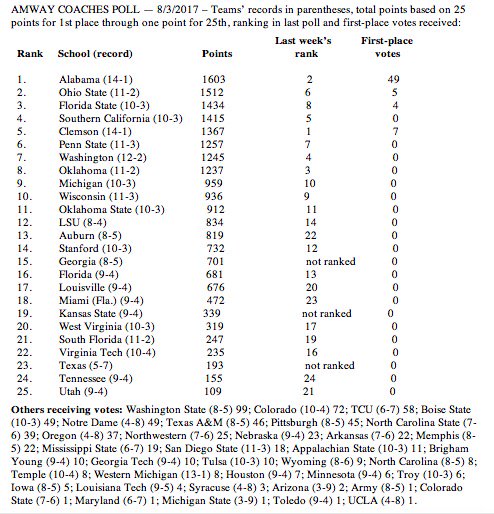 AMWAY COACHES POLL — 8/3/2017 – Teams' records in parentheses, total points based on 25 points for 1st place through one point for 25th, ranking in last poll and first-place votes received:

| Rank | School (record) | Points | Last week's rank | First-place votes |
|---|---|---|---|---|
| 1. | Alabama (14-1) | 1603 | 2 | 49 |
| 2. | Ohio State (11-2) | 1512 | 6 | 5 |
| 3. | Florida State (10-3) | 1434 | 8 | 4 |
| 4. | Southern California (10-3) | 1415 | 5 | 0 |
| 5. | Clemson (14-1) | 1367 | 1 | 7 |
| 6. | Penn State (11-3) | 1257 | 7 | 0 |
| 7. | Washington (12-2) | 1245 | 4 | 0 |
| 8. | Oklahoma (11-2) | 1237 | 3 | 0 |
| 9. | Michigan (10-3) | 959 | 10 | 0 |
| 10. | Wisconsin (11-3) | 936 | 9 | 0 |
| 11. | Oklahoma State (10-3) | 912 | 11 | 0 |
| 12. | LSU (8-4) | 834 | 14 | 0 |
| 13. | Auburn (8-5) | 819 | 22 | 0 |
| 14. | Stanford (10-3) | 732 | 12 | 0 |
| 15. | Georgia (8-5) | 701 | not ranked | 0 |
| 16. | Florida (9-4) | 681 | 13 | 0 |
| 17. | Louisville (9-4) | 676 | 20 | 0 |
| 18. | Miami (Fla.) (9-4) | 472 | 23 | 0 |
| 19. | Kansas State (9-4) | 339 | not ranked | 0 |
| 20. | West Virginia (10-3) | 319 | 17 | 0 |
| 21. | South Florida (11-2) | 247 | 19 | 0 |
| 22. | Virginia Tech (10-4) | 235 | 16 | 0 |
| 23. | Texas (5-7) | 193 | not ranked | 0 |
| 24. | Tennessee (9-4) | 155 | 24 | 0 |
| 25. | Utah (9-4) | 109 | 21 | 0 |

Others receiving votes: Washington State (8-5) 99; Colorado (10-4) 72; TCU (6-7) 58; Boise State (10-3) 49; Notre Dame (4-8) 49; Texas A&M (8-5) 46; Pittsburgh (8-5) 45; North Carolina State (7-6) 39; Oregon (4-8) 37; Northwestern (7-6) 25; Nebraska (9-4) 23; Arkansas (7-6) 22; Memphis (8-5) 22; Mississippi State (6-7) 19; San Diego State (11-3) 18; Appalachian State (10-3) 11; Brigham Young (9-4) 10; Georgia Tech (9-4) 10; Tulsa (10-3) 10; Wyoming (8-6) 9; North Carolina (8-5) 8; Temple (10-4) 8; Western Michigan (13-1) 8; Houston (9-4) 7; Minnesota (9-4) 6; Troy (10-3) 6; Iowa (8-5) 5; Louisiana Tech (9-5) 4; Syracuse (4-8) 3; Arizona (3-9) 2; Army (8-5) 1; Colorado State (7-6) 1; Maryland (6-7) 1; Michigan State (3-9) 1; Toledo (9-4) 1; UCLA (4-8) 1.